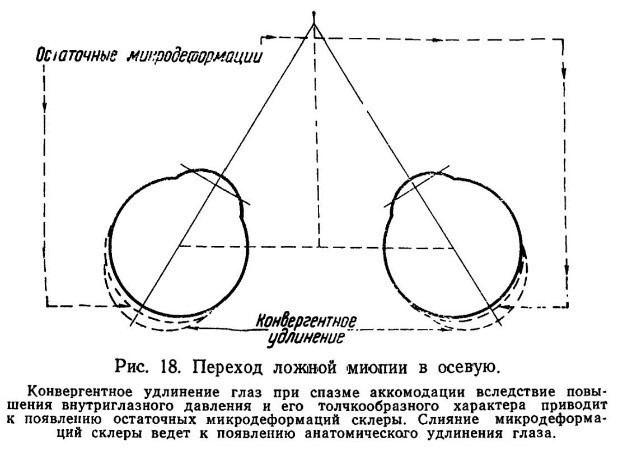 Остаточные микродеформации

Конвергентное удлинение

Рис. 18. Переход ложной миопии в осевую.

Конвергентное удлинение глаз при спазме аккомодации вследствие повышения внутриглазного давления и его толчкообразного характера приводит к появлению остаточных микродеформаций склеры. Слияние микродеформаций склеры ведет к появлению анатомического удлинения глаза.